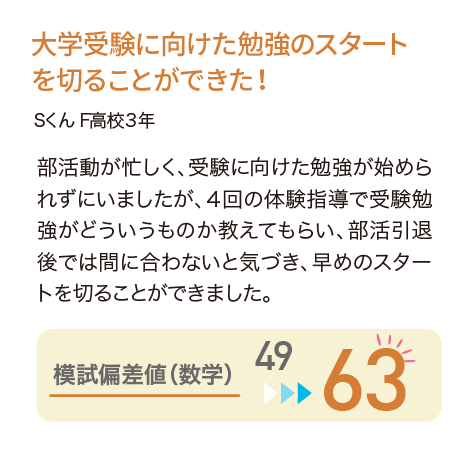 大学受験に向けた勉強のスタートを切ることができた！

Sくん F高校3年

部活動が忙しく、受験に向けた勉強が始められずにいましたが、４回の体験指導で受験勉強がどういうものか教えてもらい、部活引退後では間に合わないと気づき、早めのスタートを切ることができました。

模試偏差値（数学）

49

63